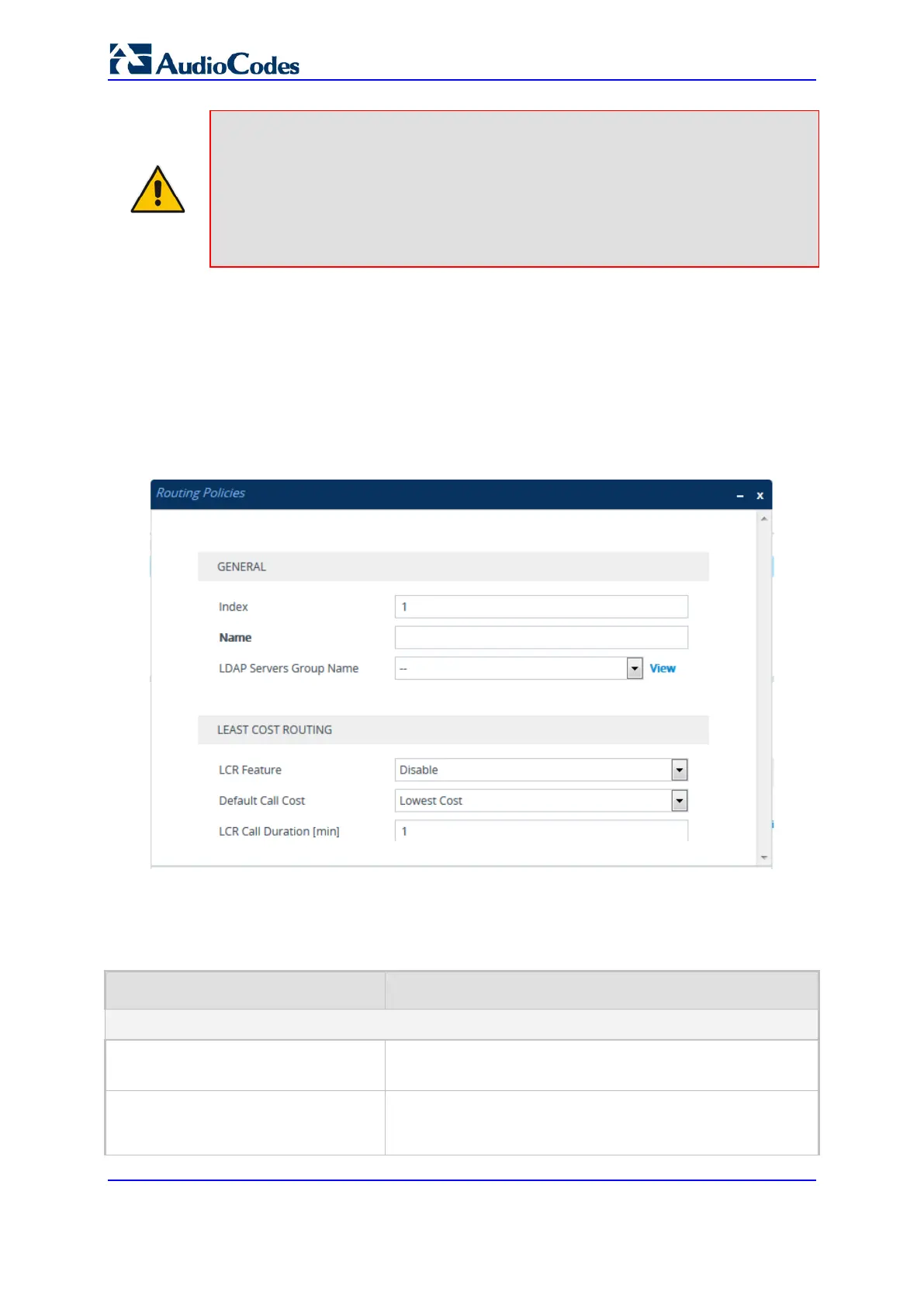 AudioCodes

Routing Policies

GENERAL

Index
1

Name

LDAP Servers Group Name
--
View

LEAST COST ROUTING

LCR Feature
Disable

Default Call Cost
Lowest Cost

LCR Call Duration [min]
1